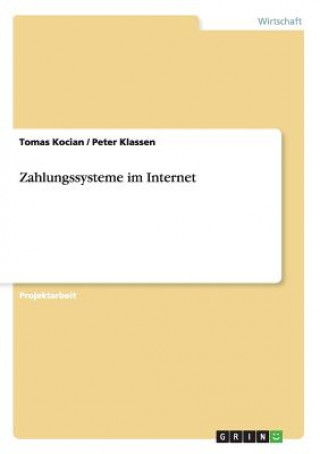 Wirtschaft

Tomas Kocian / Peter Klassen

Zahlungssysteme im Internet

Projektarbeit

GRIN